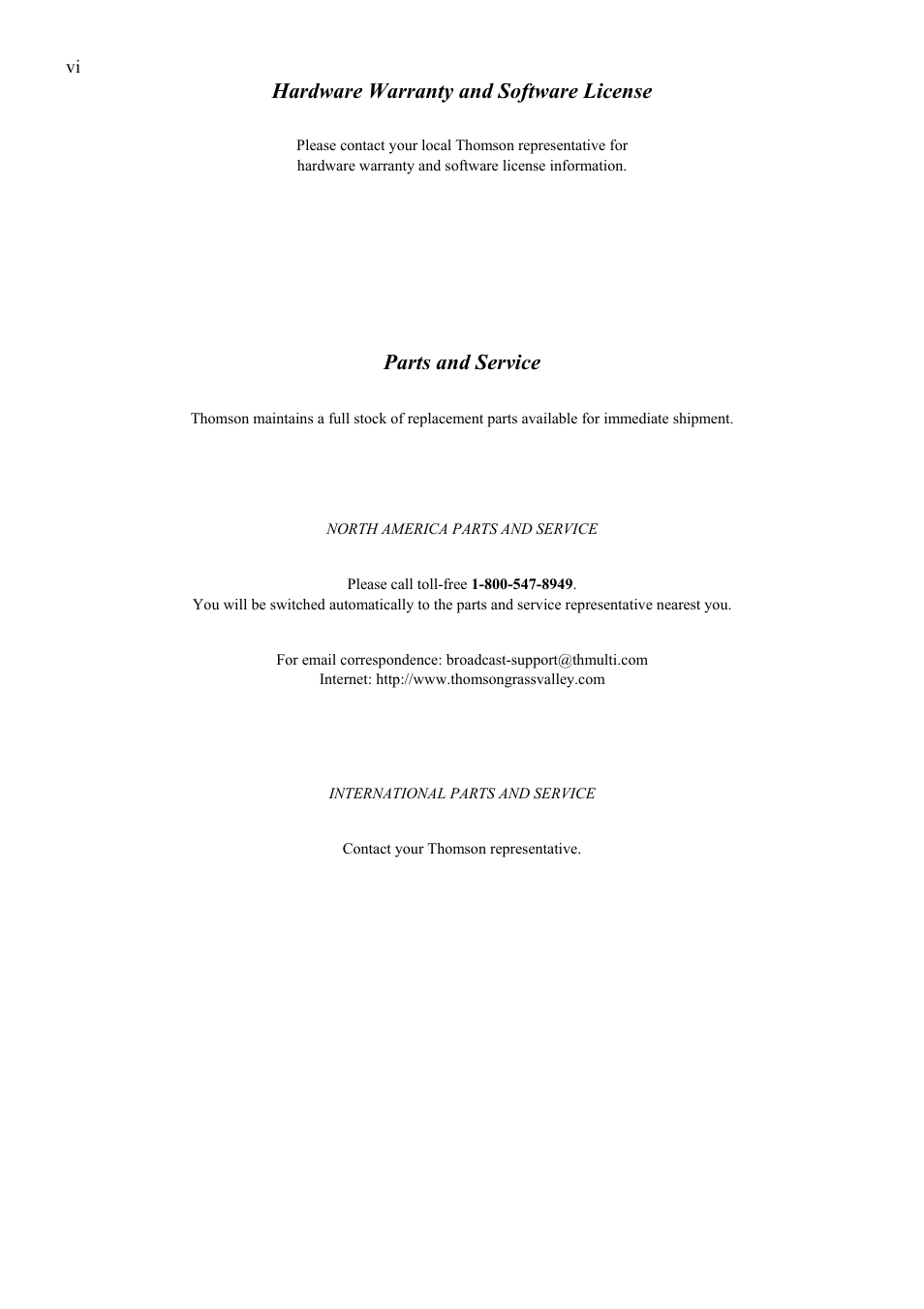 vi

Hardware Warranty and Software License

Please contact your local Thomson representative for hardware warranty and software license information.

Parts and Service

Thomson maintains a full stock of replacement parts available for immediate shipment.

NORTH AMERICA PARTS AND SERVICE

Please call toll-free 1-800-547-8949.
You will be switched automatically to the parts and service representative nearest you.

For email correspondence: broadcast-support@thmulti.com
Internet: http://www.thomsongrassvalley.com

INTERNATIONAL PARTS AND SERVICE

Contact your Thomson representative.